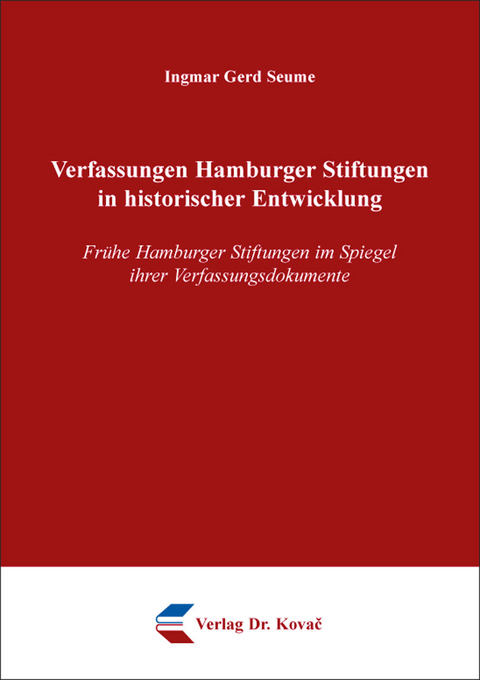 Ingmar Gerd Seume

Verfassungen Hamburger Stiftungen in historischer Entwicklung

Frühe Hamburger Stiftungen im Spiegel ihrer Verfassungsdokumente

Verlag Dr. Kovač